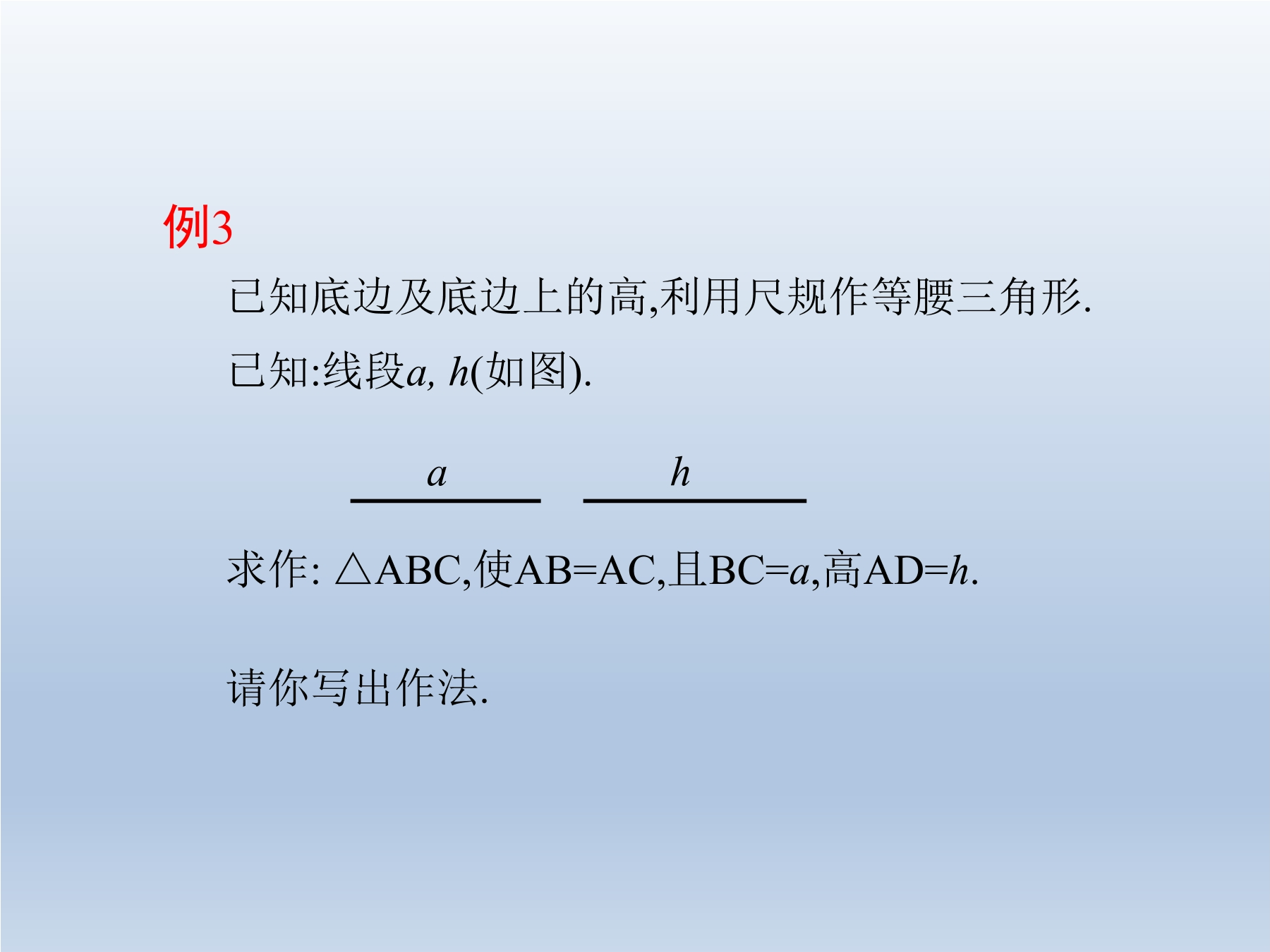 例3

已知底边及底边上的高,利用尺规作等腰三角形.

已知:线段$a$, $h$(如图).

$a$ $h$

求作: △ABC,使AB=AC,且BC=$a$,高AD=$h$.

请你写出作法.